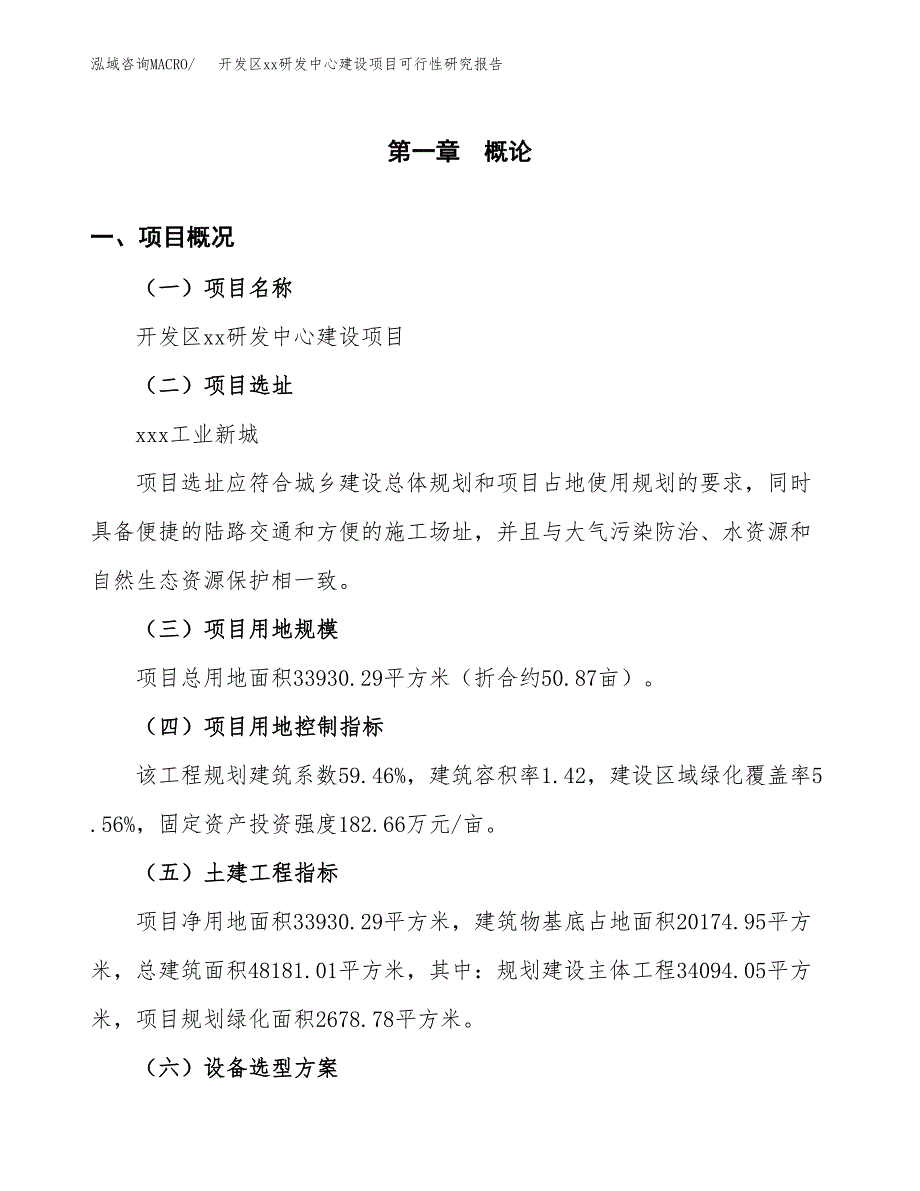 泓域咨询MACRO/　开发区xx研发中心建设项目可行性研究报告

第一章　概论

一、项目概况

（一）项目名称

开发区xx研发中心建设项目

（二）项目选址

xxx工业新城

项目选址应符合城乡建设总体规划和项目占地使用规划的要求，同时具备便捷的陆路交通和方便的施工场址，并且与大气污染防治、水资源和自然生态资源保护相一致。

（三）项目用地规模

项目总用地面积33930.29平方米（折合约50.87亩）。

（四）项目用地控制指标

该工程规划建筑系数59.46%，建筑容积率1.42，建设区域绿化覆盖率5.56%，固定资产投资强度182.66万元/亩。

（五）土建工程指标

项目净用地面积33930.29平方米，建筑物基底占地面积20174.95平方米，总建筑面积48181.01平方米，其中：规划建设主体工程34094.05平方米，项目规划绿化面积2678.78平方米。

（六）设备选型方案